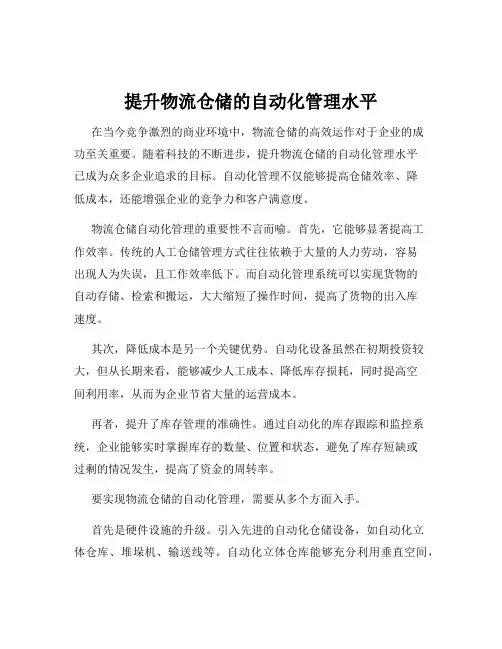 提升物流仓储的自动化管理水平

在当今竞争激烈的商业环境中，物流仓储的高效运作对于企业的成功至关重要。随着科技的不断进步，提升物流仓储的自动化管理水平已成为众多企业追求的目标。自动化管理不仅能够提高仓储效率、降低成本，还能增强企业的竞争力和客户满意度。

物流仓储自动化管理的重要性不言而喻。首先，它能够显著提高工作效率。传统的人工仓储管理方式往往依赖于大量的人力劳动，容易出现人为失误，且工作效率低下。而自动化管理系统可以实现货物的自动存储、检索和搬运，大大缩短了操作时间，提高了货物的出入库速度。

其次，降低成本是另一个关键优势。自动化设备虽然在初期投资较大，但从长期来看，能够减少人工成本、降低库存损耗，同时提高空间利用率，从而为企业节省大量的运营成本。

再者，提升了库存管理的准确性。通过自动化的库存跟踪和监控系统，企业能够实时掌握库存的数量、位置和状态，避免了库存短缺或过剩的情况发生，提高了资金的周转率。

要实现物流仓储的自动化管理，需要从多个方面入手。

首先是硬件设施的升级。引入先进的自动化仓储设备，如自动化立体仓库、堆垛机、输送线等。自动化立体仓库能够充分利用垂直空间，